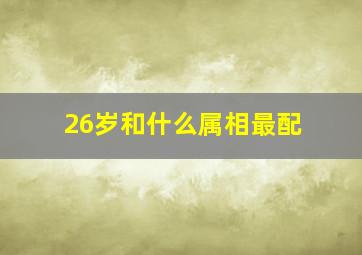 26岁和什么属相最配